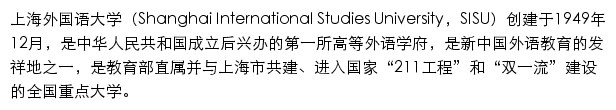 上海外国语大学（Shanghai International Studies University，SISU）创建于1949年12月，是中华人民共和国成立后兴办的第一所高等外语学府，是新中国外语教育的发祥地之一，是教育部直属并与上海市共建、进入国家“211工程”和“双一流”建设的全国重点大学。